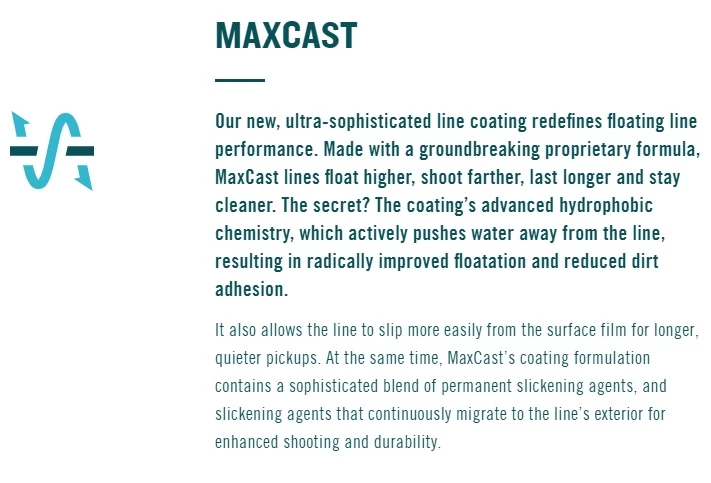 MAXCAST

Our new, ultra-sophisticated line coating redefines floating line performance. Made with a groundbreaking proprietary formula, MaxCast lines float higher, shoot farther, last longer and stay cleaner. The secret? The coating's advanced hydrophobic chemistry, which actively pushes water away from the line, resulting in radically improved floatation and reduced dirt adhesion.

It also allows the line to slip more easily from the surface film for longer, quieter pickups. At the same time, MaxCast's coating formulation contains a sophisticated blend of permanent slickening agents, and slickening agents that continuously migrate to the line's exterior for enhanced shooting and durability.